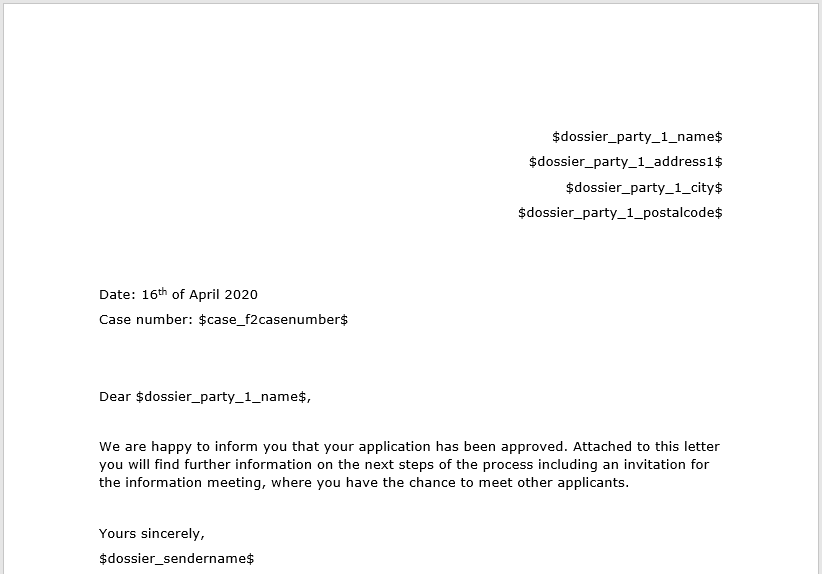 \$dossier_party_1_name\$
\$dossier_party_1_address1\$
\$dossier_party_1_city\$
\$dossier_party_1_postalcode\$

Date: 16$^{th}$ of April 2020
Case number: \$case_f2casenumber\$

Dear \$dossier_party_1_name\$,

We are happy to inform you that your application has been approved. Attached to this letter you will find further information on the next steps of the process including an invitation for the information meeting, where you have the chance to meet other applicants.

Yours sincerely,
\$dossier_sendername\$